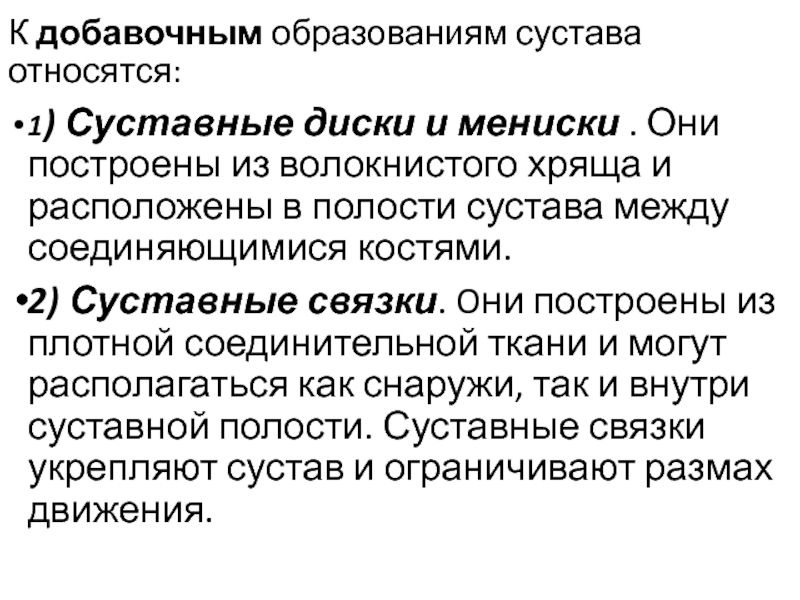 К добавочным образованиям сустава относятся:

•1) Суставные диски и мениски . Они построены из волокнистого хряща и расположены в полости сустава между соединяющимися костями.

•2) Суставные связки. Они построены из плотной соединительной ткани и могут располагаться как снаружи, так и внутри суставной полости. Суставные связки укрепляют сустав и ограничивают размах движения.